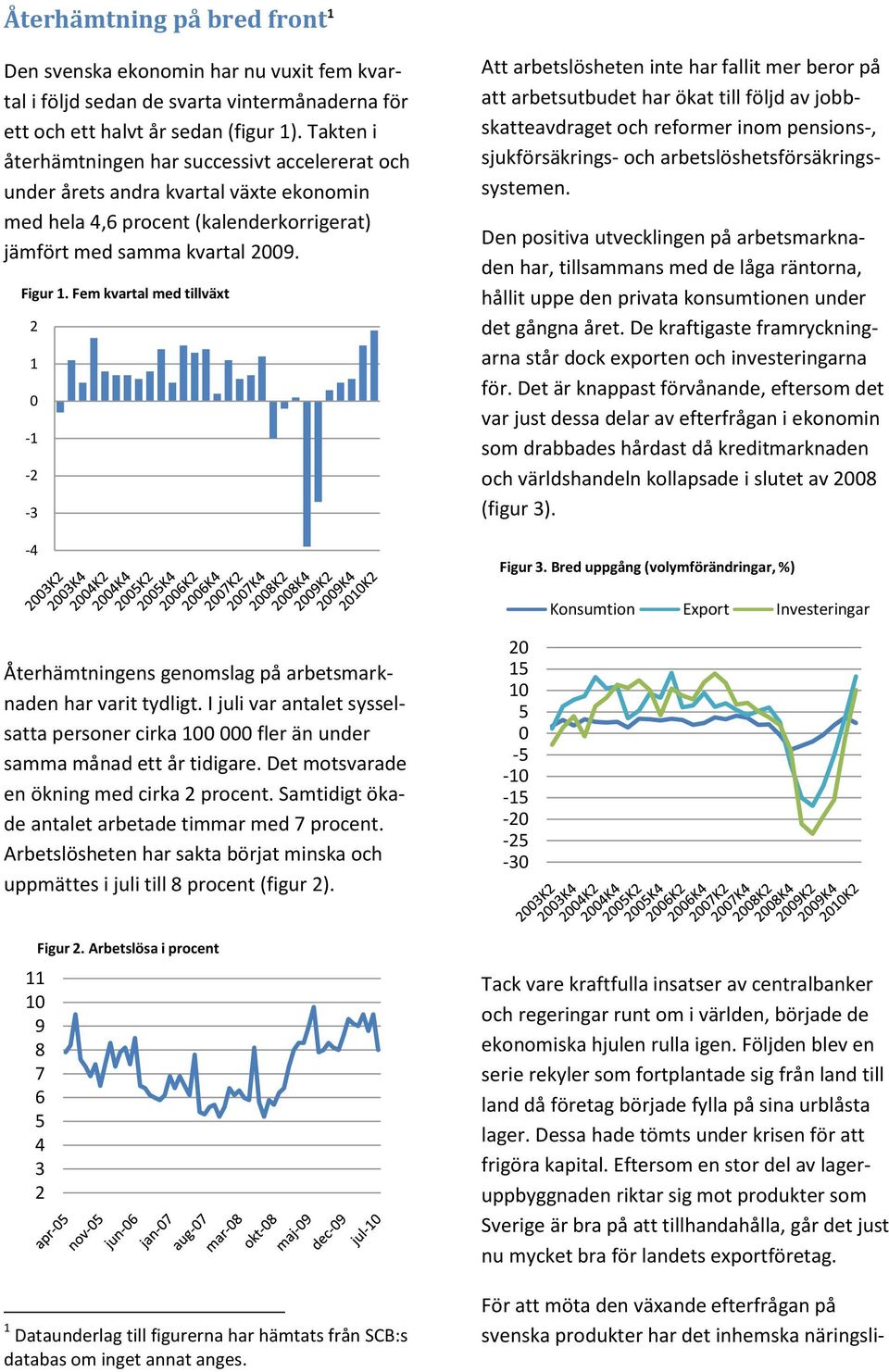 Återhämtning på bred front$^1$

Den svenska ekonomin har nu vuxit fem kvartal i följd sedan de svarta vintermånaderna för ett och ett halvt år sedan (figur 1). Takten i återhämtningen har successivt accelererat och under årets andra kvartal växte ekonomin med hela 4,6 procent (kalenderkorrigerat) jämfört med samma kvartal 2009.

Figur 1. Fem kvartal med tillväxt

2
1
0
-1
-2
-3
-4

2003K2 2003K4 2004K2 2004K4 2005K2 2005K4 2006K2 2006K4 2007K2 2007K4 2008K2 2008K4 2009K2 2009K4 2010K2

Återhämtningens genomslag på arbetsmarknaden har varit tydligt. I juli var antalet sysselsatta personer cirka 100 000 fler än under samma månad ett år tidigare. Det motsvarade en ökning med cirka 2 procent. Samtidigt ökade antalet arbetade timmar med 7 procent. Arbetslösheten har sakta börjat minska och uppmättes i juli till 8 procent (figur 2).

Figur 2. Arbetslösa i procent

11
10
9
8
7
6
5
4
3
2

apr-05 nov-05 jun-06 jan-07 aug-07 mar-08 okt-08 maj-09 dec-09 jul-10

$^1$ Dataunderlag till figurerna har hämtats från SCB:s databas om inget annat anges.

Att arbetslösheten inte har fallit mer beror på att arbetsutbudet har ökat till följd av jobbskatteavdraget och reformer inom pensions-, sjukförsäkrings- och arbetslöshetsförsäkringssystemen.

Den positiva utvecklingen på arbetsmarknaden har, tillsammans med de låga räntorna, hållit uppe den privata konsumtionen under det gångna året. De kraftigaste framryckningarna står dock exporten och investeringarna för. Det är knappast förvånande, eftersom det var just dessa delar av efterfrågan i ekonomin som drabbades hårdast då kreditmarknaden och världshandeln kollapsade i slutet av 2008 (figur 3).

Figur 3. Bred uppgång (volymförändringar, %)

Konsumtion Export Investeringar

20
15
10
5
0
-5
-10
-15
-20
-25
-30

2003K2 2003K4 2004K2 2004K4 2005K2 2005K4 2006K2 2006K4 2007K2 2007K4 2008K2 2008K4 2009K2 2009K4 2010K2

Tack vare kraftfulla insatser av centralbanker och regeringar runt om i världen, började de ekonomiska hjulen rulla igen. Följden blev en serie rekyler som fortplantade sig från land till land då företag började fylla på sina urblåsta lager. Dessa hade tömts under krisen för att frigöra kapital. Eftersom en stor del av lageruppbyggnaden riktar sig mot produkter som Sverige är bra på att tillhandahålla, går det just nu mycket bra för landets exportföretag.

För att möta den växande efterfrågan på svenska produkter har det inhemska näringsli-